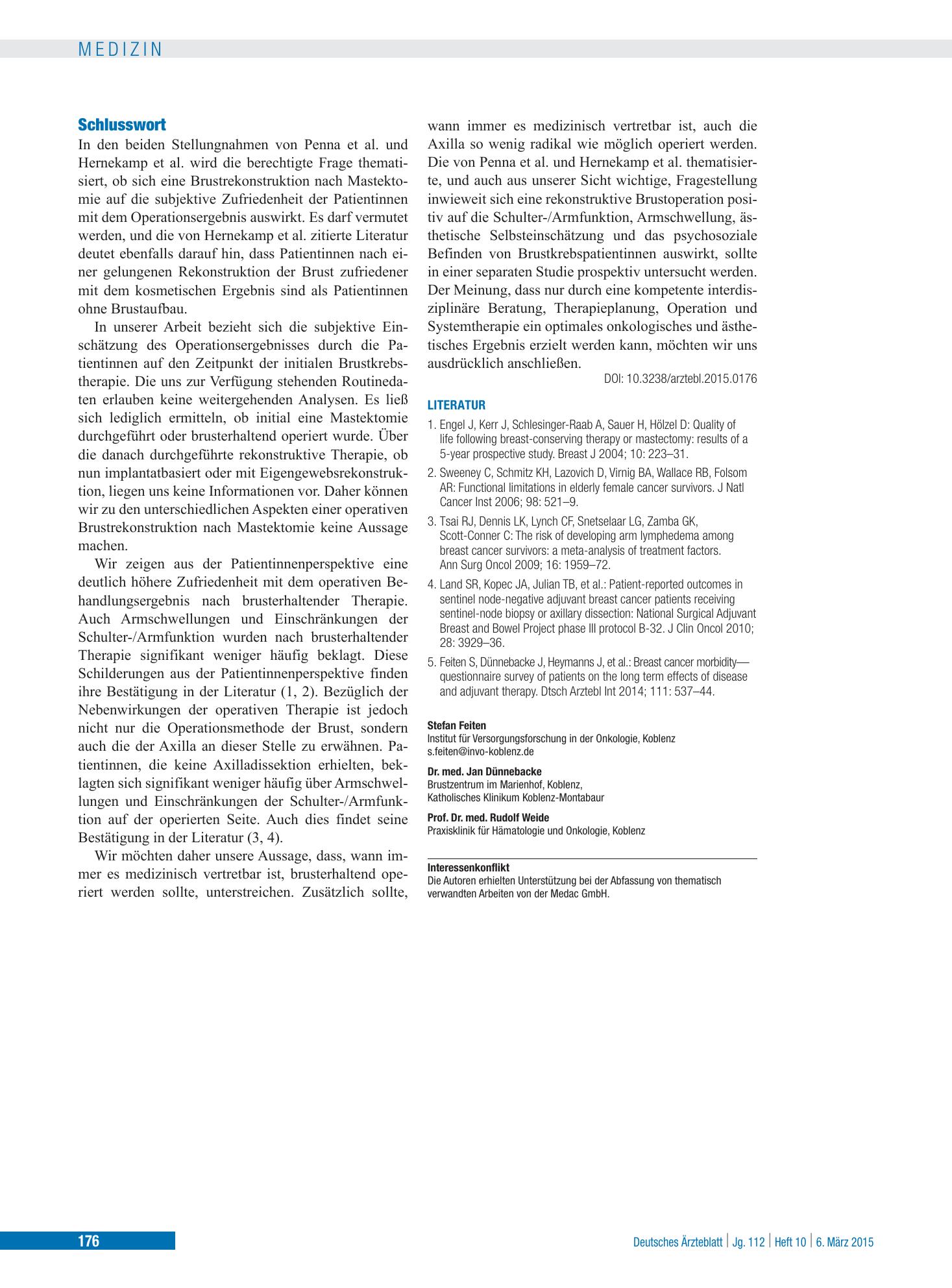 MEDIZIN

Schlusswort

In den beiden Stellungnahmen von Penna et al. und Hernekamp et al. wird die berechtigte Frage thematisiert, ob sich eine Brustrekonstruktion nach Mastektomie auf die subjektive Zufriedenheit der Patientinnen mit dem Operationsergebnis auswirkt. Es darf vermutet werden, und die von Hernekamp et al. zitierte Literatur deutet ebenfalls darauf hin, dass Patientinnen nach einer gelungenen Rekonstruktion der Brust zufriedener mit dem kosmetischen Ergebnis sind als Patientinnen ohne Brustaufbau.

In unserer Arbeit bezieht sich die subjektive Einschätzung des Operationsergebnisses durch die Patientinnen auf den Zeitpunkt der initialen Brustkrebstherapie. Die uns zur Verfügung stehenden Routinedaten erlauben keine weitergehenden Analysen. Es ließ sich lediglich ermitteln, ob initial eine Mastektomie durchgeführt oder brusterhaltend operiert wurde. Über die danach durchgeführte rekonstruktive Therapie, ob nun implantatbasiert oder mit Eigengewebsrekonstruktion, liegen uns keine Informationen vor. Daher können wir zu den unterschiedlichen Aspekten einer operativen Brustrekonstruktion nach Mastektomie keine Aussage machen.

Wir zeigen aus der Patientinnenperspektive eine deutlich höhere Zufriedenheit mit dem operativen Behandlungsergebnis nach brusterhaltender Therapie. Auch Armschwellungen und Einschränkungen der Schulter-/Armfunktion wurden nach brusterhaltender Therapie signifikant weniger häufig beklagt. Diese Schilderungen aus der Patientinnenperspektive finden ihre Bestätigung in der Literatur (1, 2). Bezüglich der Nebenwirkungen der operativen Therapie ist jedoch nicht nur die Operationsmethode der Brust, sondern auch die der Axilla an dieser Stelle zu erwähnen. Patientinnen, die keine Axilladissektion erhielten, beklagten sich signifikant weniger häufig über Armschwellungen und Einschränkungen der Schulter-/Armfunktion auf der operierten Seite. Auch dies findet seine Bestätigung in der Literatur (3, 4).

Wir möchten daher unsere Aussage, dass, wann immer es medizinisch vertretbar ist, brusterhaltend operiert werden sollte, unterstreichen. Zusätzlich sollte, wann immer es medizinisch vertretbar ist, auch die Axilla so wenig radikal wie möglich operiert werden. Die von Penna et al. und Hernekamp et al. thematisierte, und auch aus unserer Sicht wichtige, Fragestellung inwieweit sich eine rekonstruktive Brustoperation positiv auf die Schulter-/Armfunktion, Armschwellung, ästhetische Selbsteinschätzung und das psychosoziale Befinden von Brustkrebspatientinnen auswirkt, sollte in einer separaten Studie prospektiv untersucht werden. Der Meinung, dass nur durch eine kompetente interdisziplinäre Beratung, Therapieplanung, Operation und Systemtherapie ein optimales onkologisches und ästhetisches Ergebnis erzielt werden kann, möchten wir uns ausdrücklich anschließen.

DOI: 10.3238/arztebl.2015.0176

LITERATUR

1. Engel J, Kerr J, Schlesinger-Raab A, Sauer H, Hölzel D: Quality of life following breast-conserving therapy or mastectomy: results of a 5-year prospective study. Breast J 2004; 10: 223–31.

2. Sweeney C, Schmitz KH, Lazovich D, Virnig BA, Wallace RB, Folsom AR: Functional limitations in elderly female cancer survivors. J Natl Cancer Inst 2006; 98: 521–9.

3. Tsai RJ, Dennis LK, Lynch CF, Snetselaar LG, Zamba GK, Scott-Conner C: The risk of developing arm lymphedema among breast cancer survivors: a meta-analysis of treatment factors. Ann Surg Oncol 2009; 16: 1959–72.

4. Land SR, Kopec JA, Julian TB, et al.: Patient-reported outcomes in sentinel node-negative adjuvant breast cancer patients receiving sentinel-node biopsy or axillary dissection: National Surgical Adjuvant Breast and Bowel Project phase III protocol B-32. J Clin Oncol 2010; 28: 3929–36.

5. Feiten S, Dünnebacke J, Heymanns J, et al.: Breast cancer morbidity—questionnaire survey of patients on the long term effects of disease and adjuvant therapy. Dtsch Arztebl Int 2014; 111: 537–44.

Stefan Feiten
Institut für Versorgungsforschung in der Onkologie, Koblenz
s.feiten@invo-koblenz.de

Dr. med. Jan Dünnebacke
Brustzentrum im Marienhof, Koblenz,
Katholisches Klinikum Koblenz-Montabaur

Prof. Dr. med. Rudolf Weide
Praxisklinik für Hämatologie und Onkologie, Koblenz

Interessenkonflikt
Die Autoren erhielten Unterstützung bei der Abfassung von thematisch verwandten Arbeiten von der Medac GmbH.

176

Deutsches Ärzteblatt | Jg. 112 | Heft 10 | 6. März 2015